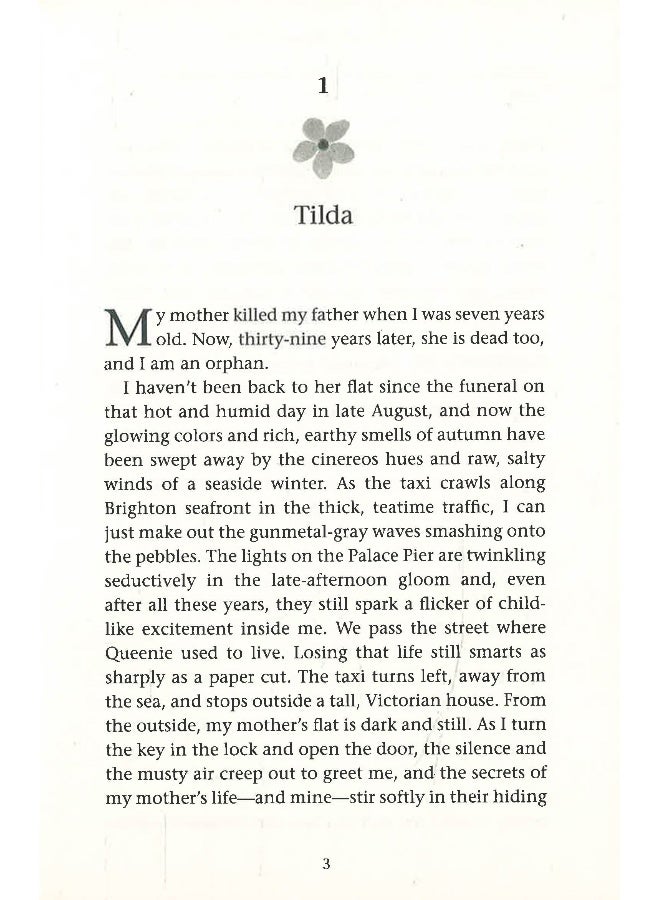 1

Tilda

My mother killed my father when I was seven years old. Now, thirty-nine years later, she is dead too, and I am an orphan.

I haven't been back to her flat since the funeral on that hot and humid day in late August, and now the glowing colors and rich, earthy smells of autumn have been swept away by the cinereos hues and raw, salty winds of a seaside winter. As the taxi crawls along Brighton seafront in the thick, teatime traffic, I can just make out the gunmetal-gray waves smashing onto the pebbles. The lights on the Palace Pier are twinkling seductively in the late-afternoon gloom and, even after all these years, they still spark a flicker of childlike excitement inside me. We pass the street where Queenie used to live. Losing that life still smarts as sharply as a paper cut. The taxi turns left, away from the sea, and stops outside a tall, Victorian house. From the outside, my mother's flat is dark and still. As I turn the key in the lock and open the door, the silence and the musty air creep out to greet me, and the secrets of my mother's life—and mine—stir softly in their hiding

3